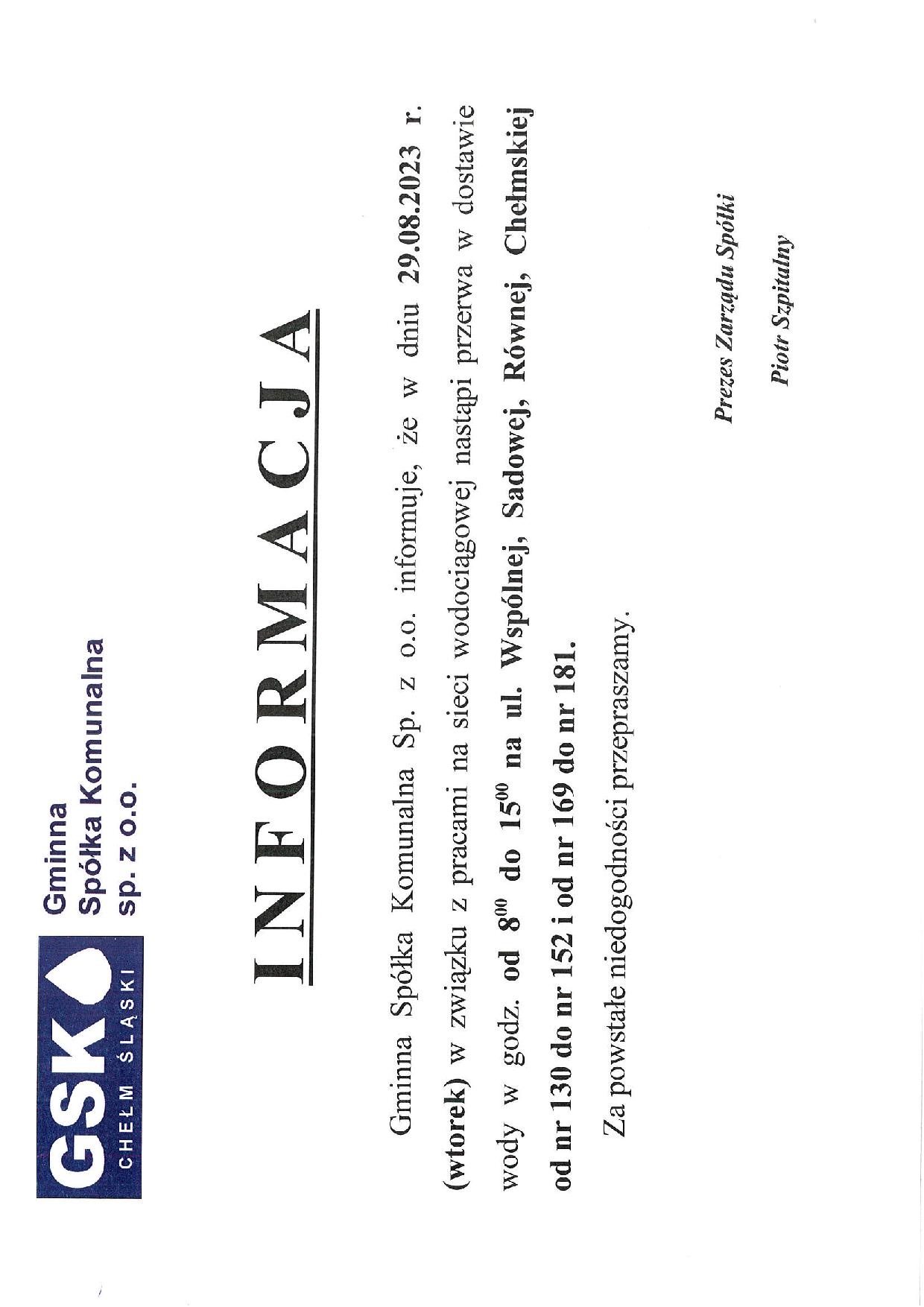 GSK
CHEŁM ŚLĄSKI

Gminna
Spółka Komunalna
sp. z o.o.

INFORMACJA

Gminna Spółka Komunalna Sp. z o.o. informuje, że w dniu 29.08.2023 r. (wtorek) w związku z pracami na sieci wodociągowej nastąpi przerwa w dostawie wody w godz. od $8^{00}$ do $15^{00}$ na ul. Wspólnej, Sadowej, Równej, Chełmskiej od nr 130 do nr 152 i od nr 169 do nr 181.

Za powstałe niedogodności przepraszamy.

Prezes Zarządu Spółki

Piotr Szpitalny